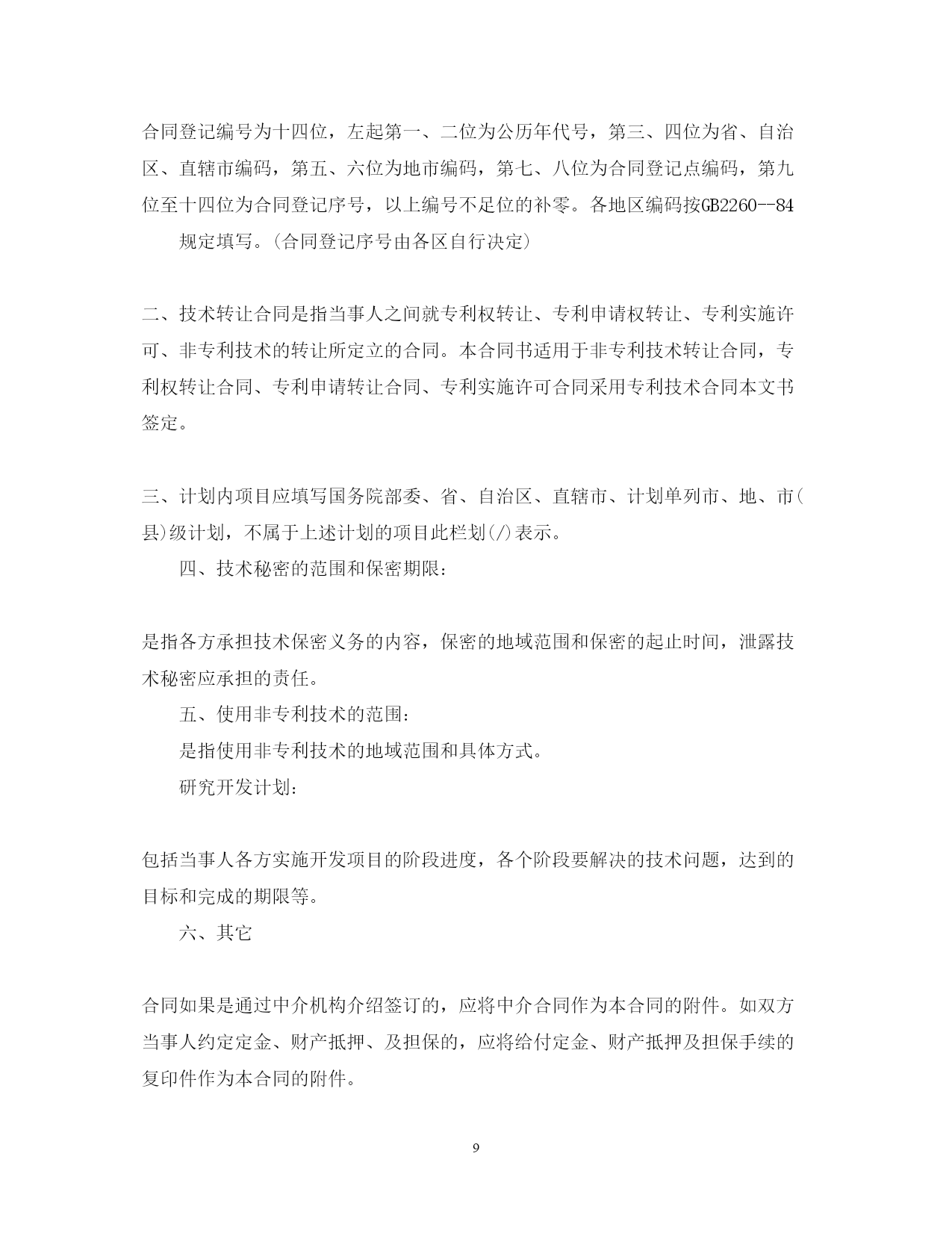 合同登记编号为十四位，左起第一、二位为公历年代号，第三、四位为省、自治区、直辖市编码，第五、六位为地市编码，第七、八位为合同登记点编码，第九位至十四位为合同登记序号，以上编号不足位的补零。各地区编码按GB2260--84

规定填写。(合同登记序号由各区自行决定)

二、技术转让合同是指当事人之间就专利权转让、专利申请权转让、专利实施许可、非专利技术的转让所定立的合同。本合同书适用于非专利技术转让合同，专利权转让合同、专利申请转让合同、专利实施许可合同采用专利技术合同本文书签定。

三、计划内项目应填写国务院部委、省、自治区、直辖市、计划单列市、地、市(县)级计划，不属于上述计划的项目此栏划(/)表示。

四、技术秘密的范围和保密期限：

是指各方承担技术保密义务的内容，保密的地域范围和保密的起止时间，泄露技术秘密应承担的责任。

五、使用非专利技术的范围：

是指使用非专利技术的地域范围和具体方式。

研究开发计划：

包括当事人各方实施开发项目的阶段进度，各个阶段要解决的技术问题，达到的目标和完成的期限等。

六、其它

合同如果是通过中介机构介绍签订的，应将中介合同作为本合同的附件。如双方当事人约定定金、财产抵押、及担保的，应将给付定金、财产抵押及担保手续的复印件作为本合同的附件。

9